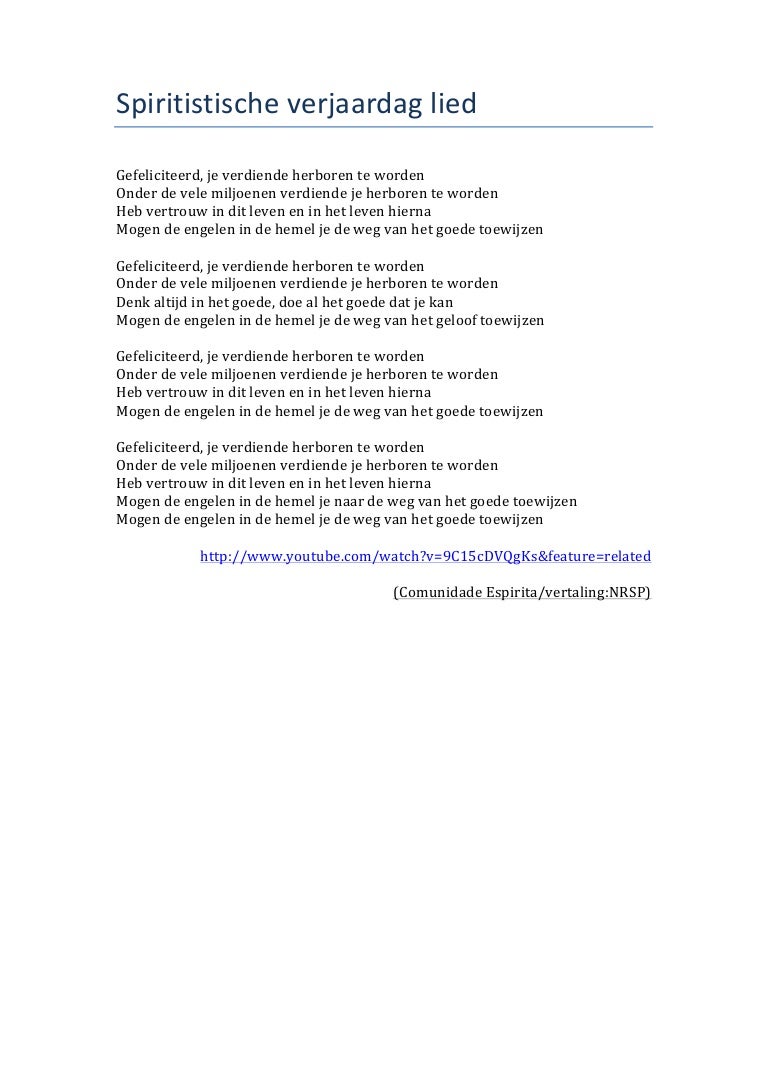 Spiritistische verjaardag lied

Gefeliciteerd, je verdiende herboren te worden
Onder de vele miljoenen verdiende je herboren te worden
Heb vertrouw in dit leven en in het leven hierna
Mogen de engelen in de hemel je de weg van het goede toewijzen

Gefeliciteerd, je verdiende herboren te worden
Onder de vele miljoenen verdiende je herboren te worden
Denk altijd in het goede, doe al het goede dat je kan
Mogen de engelen in de hemel je de weg van het geloof toewijzen

Gefeliciteerd, je verdiende herboren te worden
Onder de vele miljoenen verdiende je herboren te worden
Heb vertrouw in dit leven en in het leven hierna
Mogen de engelen in de hemel je de weg van het goede toewijzen

Gefeliciteerd, je verdiende herboren te worden
Onder de vele miljoenen verdiende je herboren te worden
Heb vertrouw in dit leven en in het leven hierna
Mogen de engelen in de hemel je naar de weg van het goede toewijzen
Mogen de engelen in de hemel je de weg van het goede toewijzen

http://www.youtube.com/watch?v=9C15cDVQgKs&feature=related

(Comunidade Espirita/vertaling:NRSP)